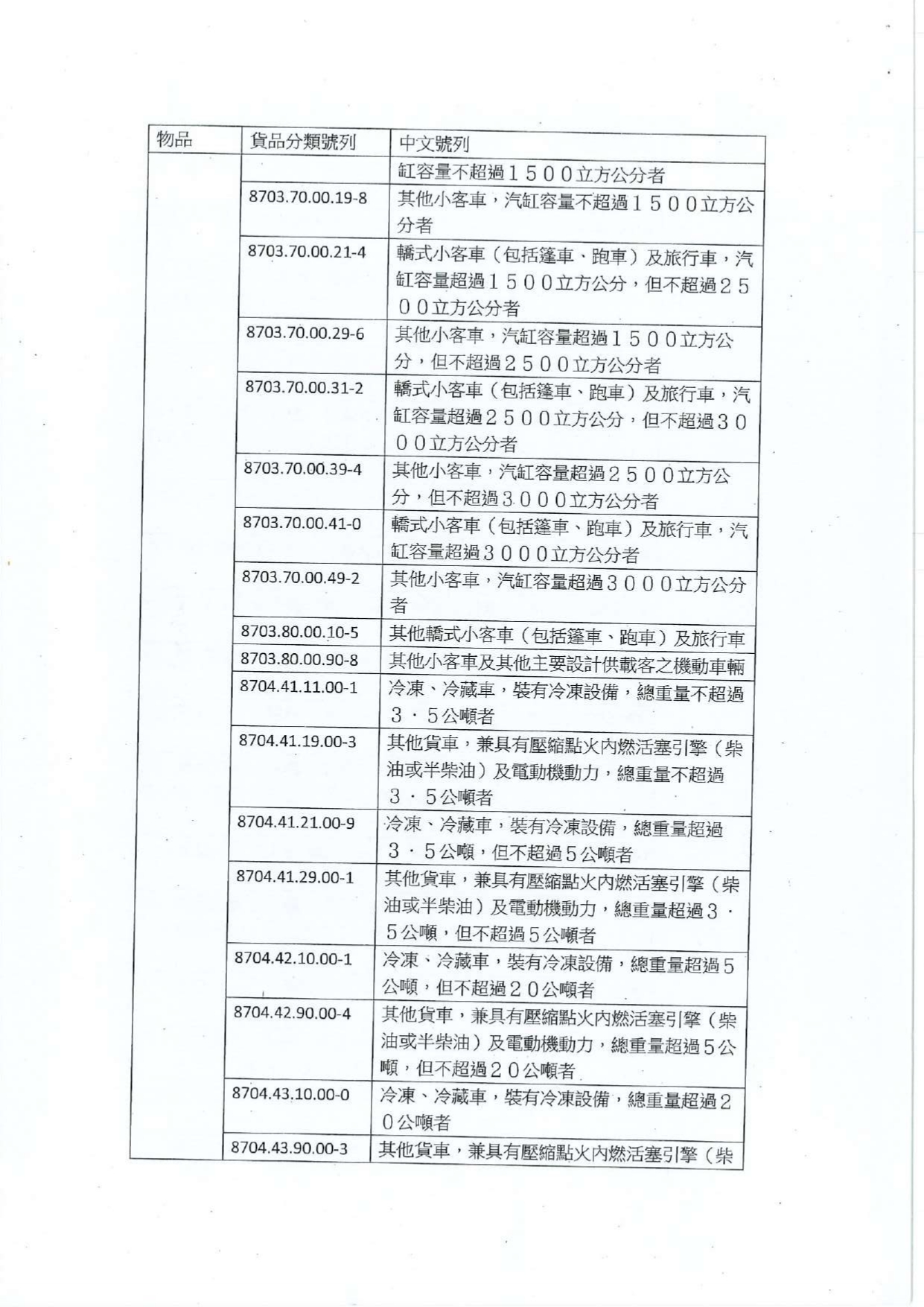 | 物品 | 貨品分類號列 | 中文號列 |
|---|---|---|
| | | 缸容量不超過１５００立方公分者 |
| | 8703.70.00.19-8 | 其他小客車，汽缸容量不超過１５００立方公分者 |
| | 8703.70.00.21-4 | 轎式小客車（包括篷車、跑車）及旅行車，汽缸容量超過１５００立方公分，但不超過２５００立方公分者 |
| | 8703.70.00.29-6 | 其他小客車，汽缸容量超過１５００立方公分，但不超過２５００立方公分者 |
| | 8703.70.00.31-2 | 轎式小客車（包括篷車、跑車）及旅行車，汽缸容量超過２５００立方公分，但不超過３０００立方公分者 |
| | 8703.70.00.39-4 | 其他小客車，汽缸容量超過２５００立方公分，但不超過３０００立方公分者 |
| | 8703.70.00.41-0 | 轎式小客車（包括篷車、跑車）及旅行車，汽缸容量超過３０００立方公分者 |
| | 8703.70.00.49-2 | 其他小客車，汽缸容量超過３０００立方公分者 |
| | 8703.80.00.10-5 | 其他轎式小客車（包括篷車、跑車）及旅行車 |
| | 8703.80.00.90-8 | 其他小客車及其他主要設計供載客之機動車輛 |
| | 8704.41.11.00-1 | 冷凍、冷藏車，裝有冷凍設備，總重量不超過３．５公噸者 |
| | 8704.41.19.00-3 | 其他貨車，兼具有壓縮點火內燃活塞引擎（柴油或半柴油）及電動機動力，總重量不超過３．５公噸者 |
| | 8704.41.21.00-9 | 冷凍、冷藏車，裝有冷凍設備，總重量超過３．５公噸，但不超過５公噸者 |
| | 8704.41.29.00-1 | 其他貨車，兼具有壓縮點火內燃活塞引擎（柴油或半柴油）及電動機動力，總重量超過３．５公噸，但不超過５公噸者 |
| | 8704.42.10.00-1 | 冷凍、冷藏車，裝有冷凍設備，總重量超過５公噸，但不超過２０公噸者 |
| | 8704.42.90.00-4 | 其他貨車，兼具有壓縮點火內燃活塞引擎（柴油或半柴油）及電動機動力，總重量超過５公噸，但不超過２０公噸者 |
| | 8704.43.10.00-0 | 冷凍、冷藏車，裝有冷凍設備，總重量超過２０公噸者 |
| | 8704.43.90.00-3 | 其他貨車，兼具有壓縮點火內燃活塞引擎（柴 |